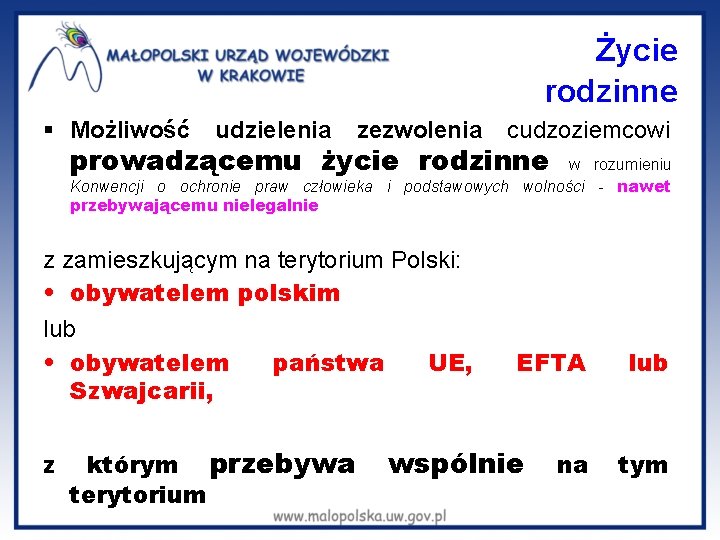 MAŁOPOLSKI URZĄD WOJEWÓDZKI W KRAKOWIE

Życie rodzinne

▪ Możliwość udzielenia zezwolenia cudzoziemcowi prowadzącemu życie rodzinne w rozumieniu Konwencji o ochronie praw człowieka i podstawowych wolności - nawet przebywającemu nielegalnie

z zamieszkującym na terytorium Polski:

• obywatelem polskim

lub

• obywatelem państwa UE, EFTA lub Szwajcarii,

z którym przebywa wspólnie na tym terytorium

www.malopolska.uw.gov.pl